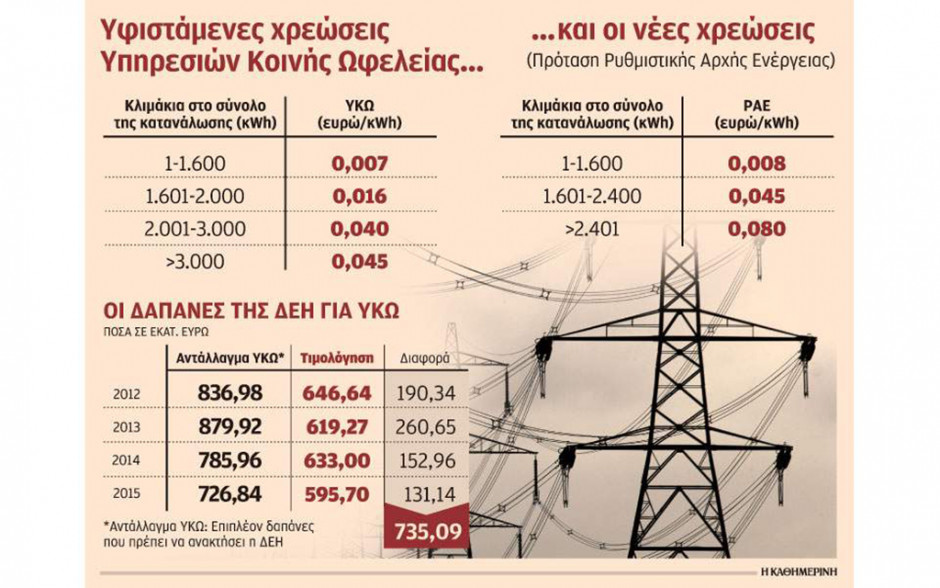 Υφιστάμενες χρεώσεις Υπηρεσιών Κοινής Ωφελείας...

| Κλιμάκια στο σύνολο της κατανάλωσης (kWh) | ΥΚΩ (ευρώ/kWh) |
|---|---|
| 1-1.600 | 0,007 |
| 1.601-2.000 | 0,016 |
| 2.001-3.000 | 0,040 |
| >3.000 | 0,045 |

...και οι νέες χρεώσεις
(Πρόταση Ρυθμιστικής Αρχής Ενέργειας)

| Κλιμάκια στο σύνολο της κατανάλωσης (kWh) | ΡΑΕ (ευρώ/kWh) |
|---|---|
| 1-1.600 | 0,008 |
| 1.601-2.400 | 0,045 |
| >2.401 | 0,080 |

ΟΙ ΔΑΠΑΝΕΣ ΤΗΣ ΔΕΗ ΓΙΑ ΥΚΩ
ΠΟΣΑ ΣΕ ΕΚΑΤ. ΕΥΡΩ

| | Αντάλλαγμα ΥΚΩ* | Τιμολόγηση | Διαφορά |
|---|---|---|---|
| 2012 | 836,98 | 646,64 | 190,34 |
| 2013 | 879,92 | 619,27 | 260,65 |
| 2014 | 785,96 | 633,00 | 152,96 |
| 2015 | 726,84 | 595,70 | 131,14 |
| | | | 735,09 |

*Αντάλλαγμα ΥΚΩ: Επιπλέον δαπάνες που πρέπει να ανακτήσει η ΔΕΗ

Η ΚΑΘΗΜΕΡΙΝΗ